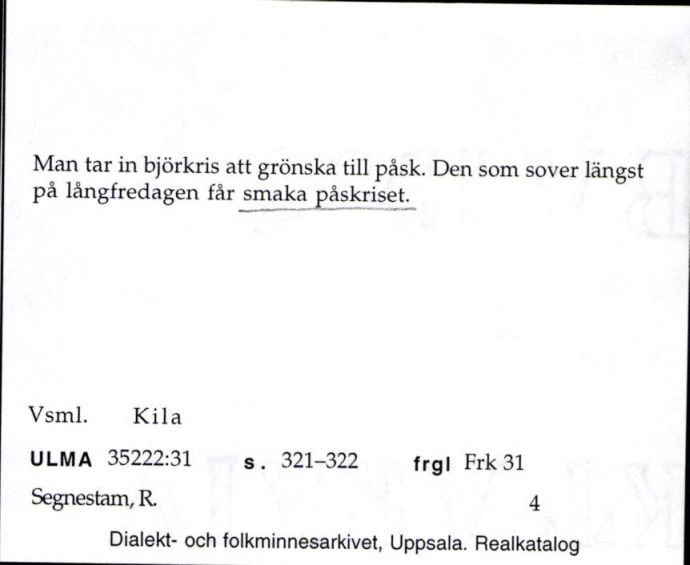 Man tar in björkris att grönska till påsk. Den som sover längst på långfredagen får smaka påskriset.

Vsml. Kila

ULMA 35222:31 s. 321–322 frgl Frk 31

Segnestam, R. 4

Dialekt- och folkminnesarkivet, Uppsala. Realkatalog